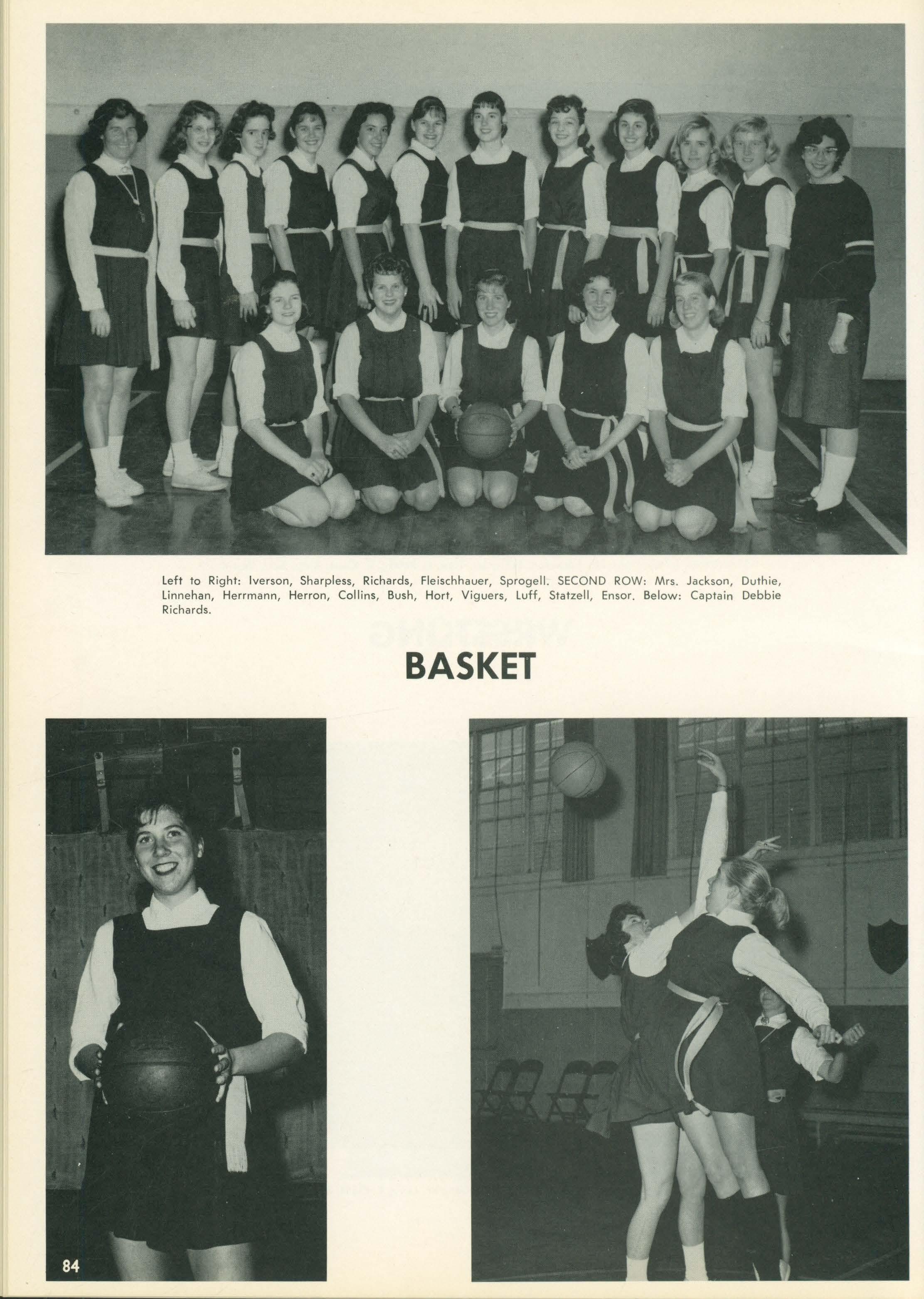 Left to Right: Iverson, Sharpless, Richards, Fleischhauer, Sprogell. SECOND ROW: Mrs. Jackson, Duthie, Linnehan, Herrmann, Herron, Collins, Bush, Hort, Viguers, Luff, Statzell, Ensor. Below: Captain Debbie Richards.

BASKET

84